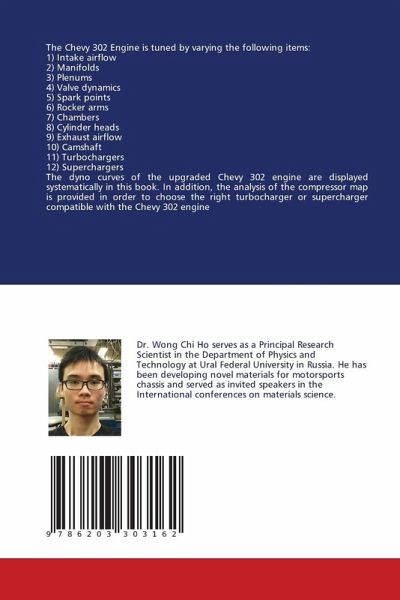 The Chevy 302 Engine is tuned by varying the following items:
1) Intake airflow
2) Manifolds
3) Plenums
4) Valve dynamics
5) Spark points
6) Rocker arms
7) Chambers
8) Cylinder heads
9) Exhaust airflow
10) Camshaft
11) Turbochargers
12) Superchargers
The dyno curves of the upgraded Chevy 302 engine are displayed systematically in this book. In addition, the analysis of the compressor map is provided in order to choose the right turbocharger or supercharger compatible with the Chevy 302 engine

Dr. Wong Chi Ho serves as a Principal Research Scientist in the Department of Physics and Technology at Ural Federal University in Russia. He has been developing novel materials for motorsports chassis and served as invited speakers in the International conferences on materials science.

9 786203 303162